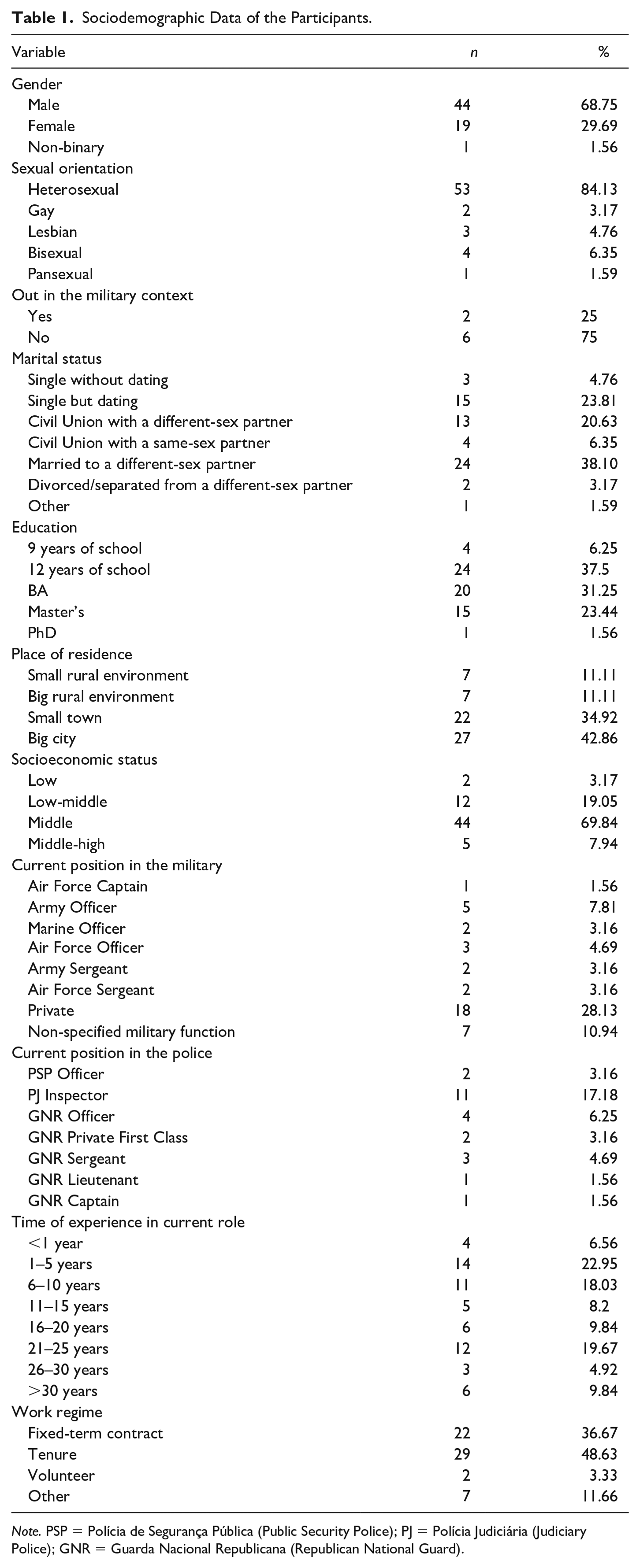 Table 1. Sociodemographic Data of the Participants.

| Variable | n | % |
|---|---|---|
| Gender | | |
| Male | 44 | 68.75 |
| Female | 19 | 29.69 |
| Non-binary | 1 | 1.56 |
| Sexual orientation | | |
| Heterosexual | 53 | 84.13 |
| Gay | 2 | 3.17 |
| Lesbian | 3 | 4.76 |
| Bisexual | 4 | 6.35 |
| Pansexual | 1 | 1.59 |
| Out in the military context | | |
| Yes | 2 | 25 |
| No | 6 | 75 |
| Marital status | | |
| Single without dating | 3 | 4.76 |
| Single but dating | 15 | 23.81 |
| Civil Union with a different-sex partner | 13 | 20.63 |
| Civil Union with a same-sex partner | 4 | 6.35 |
| Married to a different-sex partner | 24 | 38.10 |
| Divorced/separated from a different-sex partner | 2 | 3.17 |
| Other | 1 | 1.59 |
| Education | | |
| 9 years of school | 4 | 6.25 |
| 12 years of school | 24 | 37.5 |
| BA | 20 | 31.25 |
| Master's | 15 | 23.44 |
| PhD | 1 | 1.56 |
| Place of residence | | |
| Small rural environment | 7 | 11.11 |
| Big rural environment | 7 | 11.11 |
| Small town | 22 | 34.92 |
| Big city | 27 | 42.86 |
| Socioeconomic status | | |
| Low | 2 | 3.17 |
| Low-middle | 12 | 19.05 |
| Middle | 44 | 69.84 |
| Middle-high | 5 | 7.94 |
| Current position in the military | | |
| Air Force Captain | 1 | 1.56 |
| Army Officer | 5 | 7.81 |
| Marine Officer | 2 | 3.16 |
| Air Force Officer | 3 | 4.69 |
| Army Sergeant | 2 | 3.16 |
| Air Force Sergeant | 2 | 3.16 |
| Private | 18 | 28.13 |
| Non-specified military function | 7 | 10.94 |
| Current position in the police | | |
| PSP Officer | 2 | 3.16 |
| PJ Inspector | 11 | 17.18 |
| GNR Officer | 4 | 6.25 |
| GNR Private First Class | 2 | 3.16 |
| GNR Sergeant | 3 | 4.69 |
| GNR Lieutenant | 1 | 1.56 |
| GNR Captain | 1 | 1.56 |
| Time of experience in current role | | |
| <1 year | 4 | 6.56 |
| 1–5 years | 14 | 22.95 |
| 6–10 years | 11 | 18.03 |
| 11–15 years | 5 | 8.2 |
| 16–20 years | 6 | 9.84 |
| 21–25 years | 12 | 19.67 |
| 26–30 years | 3 | 4.92 |
| >30 years | 6 | 9.84 |
| Work regime | | |
| Fixed-term contract | 22 | 36.67 |
| Tenure | 29 | 48.63 |
| Volunteer | 2 | 3.33 |
| Other | 7 | 11.66 |

Note. PSP = Polícia de Segurança Pública (Public Security Police); PJ = Polícia Judiciária (Judiciary Police); GNR = Guarda Nacional Republicana (Republican National Guard).